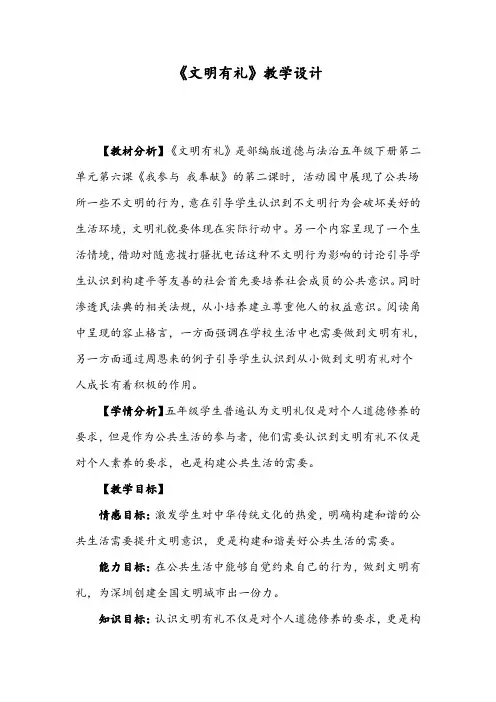 《文明有礼》教学设计

【教材分析】《文明有礼》是部编版道德与法治五年级下册第二单元第六课《我参与 我奉献》的第二课时，活动园中展现了公共场所一些不文明的行为，意在引导学生认识到不文明行为会破坏美好的生活环境，文明礼貌要体现在实际行动中。另一个内容呈现了一个生活情境，借助对随意拨打骚扰电话这种不文明行为影响的讨论引导学生认识到构建平等友善的社会首先要培养社会成员的公共意识。同时渗透民法典的相关法规，从小培养建立尊重他人的权益意识。阅读角中呈现的容止格言，一方面强调在学校生活中也需要做到文明有礼，另一方面通过周恩来的例子引导学生认识到从小做到文明有礼对个人成长有着积极的作用。

【学情分析】五年级学生普遍认为文明礼仪是对个人道德修养的要求，但是作为公共生活的参与者，他们需要认识到文明有礼不仅是对个人素养的要求，也是构建公共生活的需要。

【教学目标】

情感目标：激发学生对中华传统文化的热爱，明确构建和谐的公共生活需要提升文明意识，更是构建和谐美好公共生活的需要。

能力目标：在公共生活中能够自觉约束自己的行为，做到文明有礼，为深圳创建全国文明城市出一份力。

知识目标：认识文明有礼不仅是对个人道德修养的要求，更是构